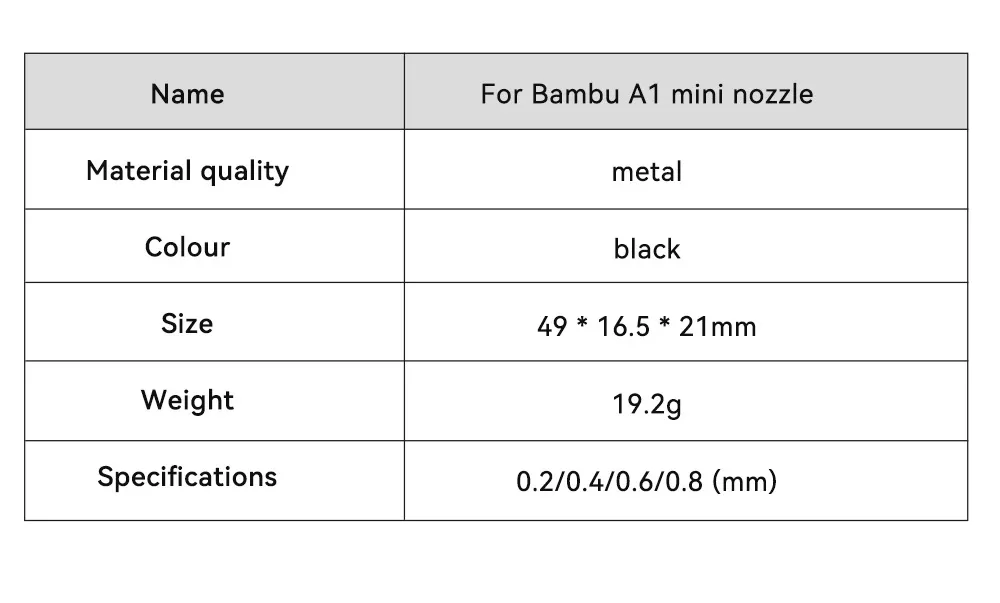 | Name | For Bambu A1 mini nozzle |
|---|---|
| Material quality | metal |
| Colour | black |
| Size | 49 * 16.5 * 21mm |
| Weight | 19.2g |
| Specifications | 0.2/0.4/0.6/0.8 (mm) |